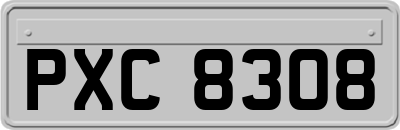 PXC 8308